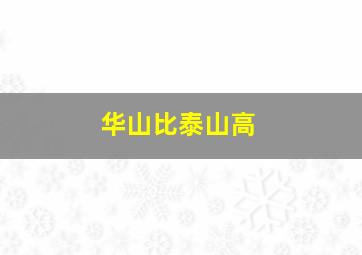 华山比泰山高